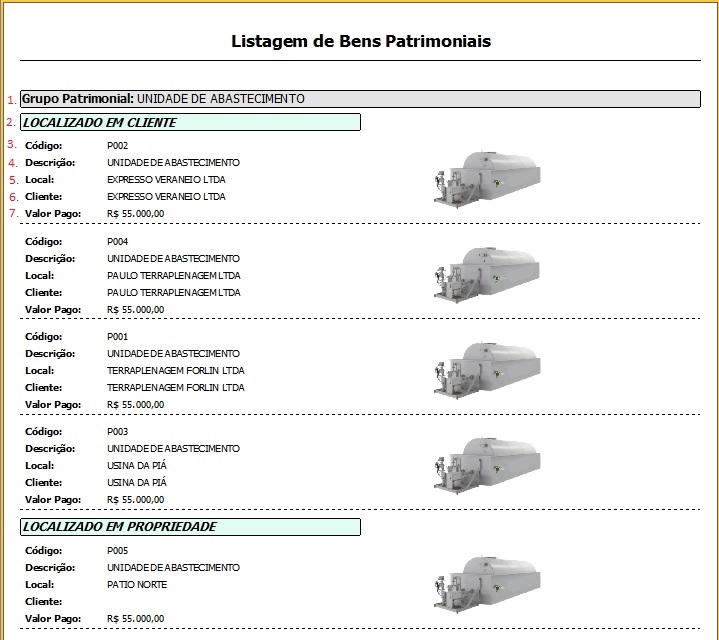 Listagem de Bens Patrimoniais

1. Grupo Patrimonial: UNIDADE DE ABASTECIMENTO

2. LOCALIZADO EM CLIENTE

3. Código: P002
4. Descrição: UNIDADE DE ABASTECIMENTO
5. Local: EXPRESSO VERANEIO LTDA
6. Cliente: EXPRESSO VERANEIO LTDA
7. Valor Pago: R$ 55.000,00

Código: P004
Descrição: UNIDADE DE ABASTECIMENTO
Local: PAULO TERRAPLENAGEM LTDA
Cliente: PAULO TERRAPLENAGEM LTDA
Valor Pago: R$ 55.000,00

Código: P001
Descrição: UNIDADE DE ABASTECIMENTO
Local: TERRAPLENAGEM FORLIN LTDA
Cliente: TERRAPLENAGEM FORLIN LTDA
Valor Pago: R$ 55.000,00

Código: P003
Descrição: UNIDADE DE ABASTECIMENTO
Local: USINA DA PIÁ
Cliente: USINA DA PIÁ
Valor Pago: R$ 55.000,00

LOCALIZADO EM PROPRIEDADE

Código: P005
Descrição: UNIDADE DE ABASTECIMENTO
Local: PATIO NORTE
Cliente:
Valor Pago: R$ 55.000,00